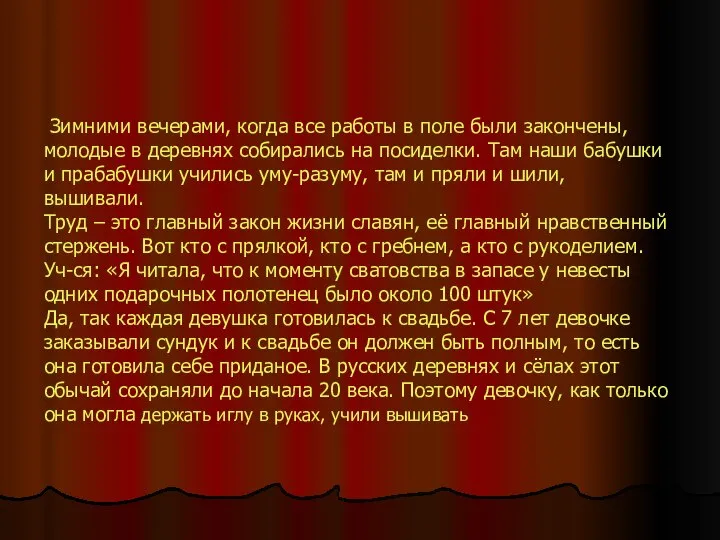 Зимними вечерами, когда все работы в поле были закончены, молодые в деревнях собирались на посиделки. Там наши бабушки и прабабушки учились уму-разуму, там и пряли и шили, вышивали.
Труд – это главный закон жизни славян, её главный нравственный стержень. Вот кто с прялкой, кто с гребнем, а кто с рукоделием.
Уч-ся: «Я читала, что к моменту сватовства в запасе у невесты одних подарочных полотенец было около 100 штук»
Да, так каждая девушка готовилась к свадьбе. С 7 лет девочке заказывали сундук и к свадьбе он должен быть полным, то есть она готовила себе приданое. В русских деревнях и сёлах этот обычай сохраняли до начала 20 века. Поэтому девочку, как только она могла держать иглу в руках, учили вышивать